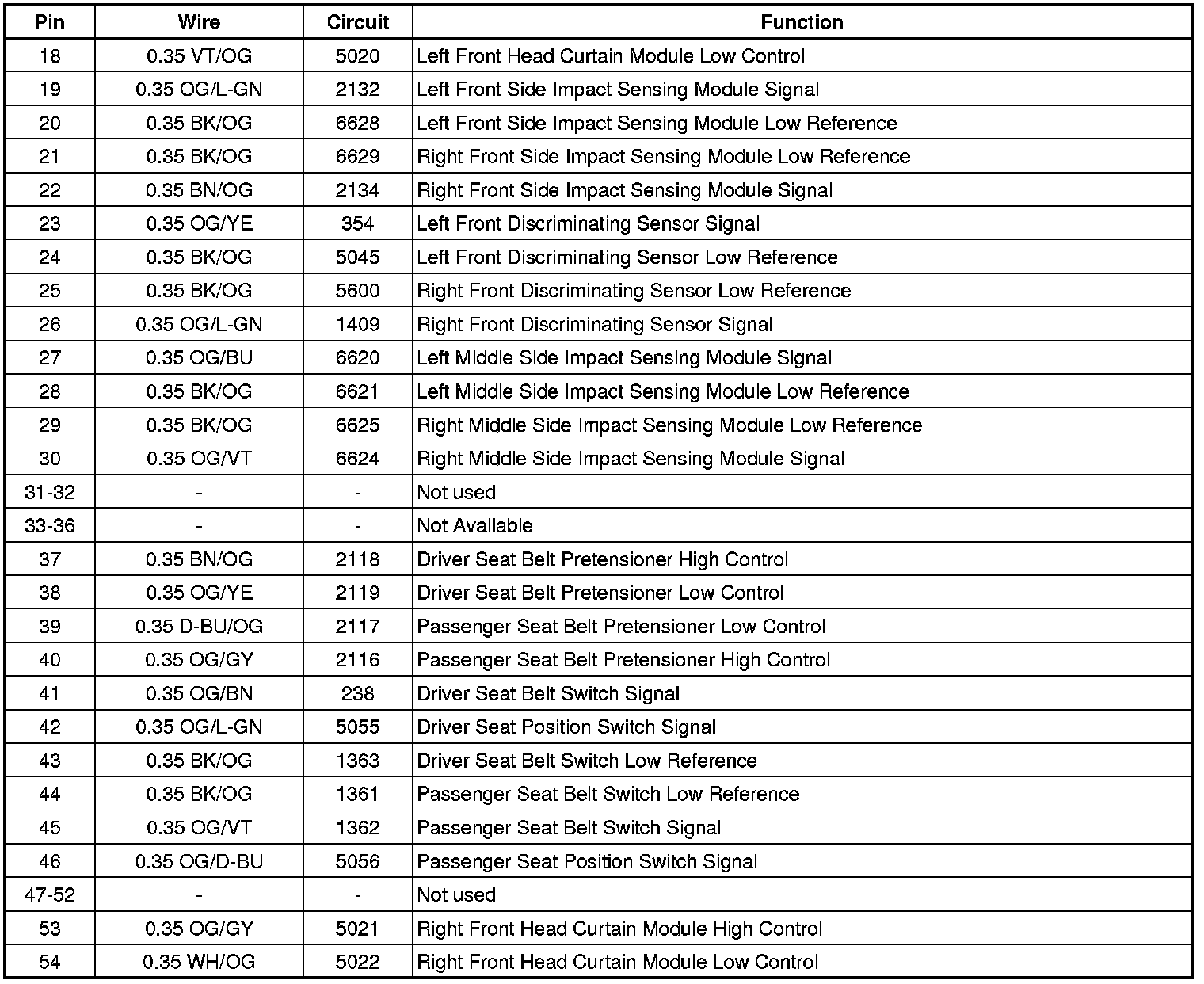 | Pin | Wire | Circuit | Function |
|---|---|---|---|
| 18 | 0.35 VT/OG | 5020 | Left Front Head Curtain Module Low Control |
| 19 | 0.35 OG/L-GN | 2132 | Left Front Side Impact Sensing Module Signal |
| 20 | 0.35 BK/OG | 6628 | Left Front Side Impact Sensing Module Low Reference |
| 21 | 0.35 BK/OG | 6629 | Right Front Side Impact Sensing Module Low Reference |
| 22 | 0.35 BN/OG | 2134 | Right Front Side Impact Sensing Module Signal |
| 23 | 0.35 OG/YE | 354 | Left Front Discriminating Sensor Signal |
| 24 | 0.35 BK/OG | 5045 | Left Front Discriminating Sensor Low Reference |
| 25 | 0.35 BK/OG | 5600 | Right Front Discriminating Sensor Low Reference |
| 26 | 0.35 OG/L-GN | 1409 | Right Front Discriminating Sensor Signal |
| 27 | 0.35 OG/BU | 6620 | Left Middle Side Impact Sensing Module Signal |
| 28 | 0.35 BK/OG | 6621 | Left Middle Side Impact Sensing Module Low Reference |
| 29 | 0.35 BK/OG | 6625 | Right Middle Side Impact Sensing Module Low Reference |
| 30 | 0.35 OG/VT | 6624 | Right Middle Side Impact Sensing Module Signal |
| 31-32 | - | - | Not used |
| 33-36 | - | - | Not Available |
| 37 | 0.35 BN/OG | 2118 | Driver Seat Belt Pretensioner High Control |
| 38 | 0.35 OG/YE | 2119 | Driver Seat Belt Pretensioner Low Control |
| 39 | 0.35 D-BU/OG | 2117 | Passenger Seat Belt Pretensioner Low Control |
| 40 | 0.35 OG/GY | 2116 | Passenger Seat Belt Pretensioner High Control |
| 41 | 0.35 OG/BN | 238 | Driver Seat Belt Switch Signal |
| 42 | 0.35 OG/L-GN | 5055 | Driver Seat Position Switch Signal |
| 43 | 0.35 BK/OG | 1363 | Driver Seat Belt Switch Low Reference |
| 44 | 0.35 BK/OG | 1361 | Passenger Seat Belt Switch Low Reference |
| 45 | 0.35 OG/VT | 1362 | Passenger Seat Belt Switch Signal |
| 46 | 0.35 OG/D-BU | 5056 | Passenger Seat Position Switch Signal |
| 47-52 | - | - | Not used |
| 53 | 0.35 OG/GY | 5021 | Right Front Head Curtain Module High Control |
| 54 | 0.35 WH/OG | 5022 | Right Front Head Curtain Module Low Control |